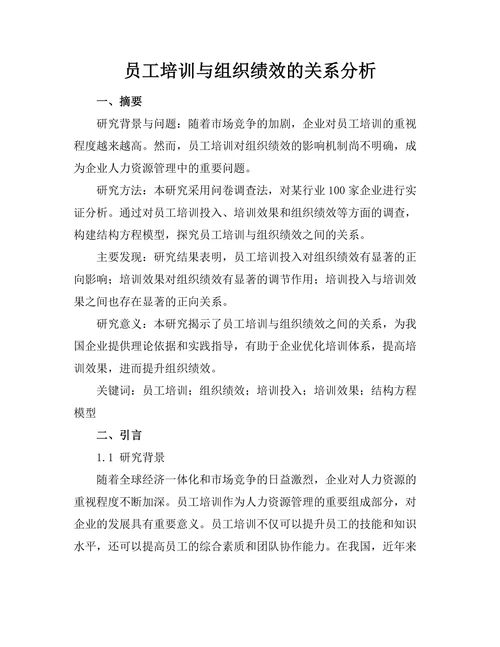 员工培训与组织绩效的关系分析

一、摘要

研究背景与问题：随着市场竞争的加剧，企业对员工培训的重视程度越来越高。然而，员工培训对组织绩效的影响机制尚不明确，成为企业人力资源管理中的重要问题。

研究方法：本研究采用问卷调查法，对某行业 100 家企业进行实证分析。通过对员工培训投入、培训效果和组织绩效等方面的调查，构建结构方程模型，探究员工培训与组织绩效之间的关系。

主要发现：研究结果表明，员工培训投入对组织绩效有显著的正向影响；培训效果对组织绩效有显著的调节作用；培训投入与培训效果之间也存在显著的正向关系。

研究意义：本研究揭示了员工培训与组织绩效之间的关系，为我国企业提供理论依据和实践指导，有助于企业优化培训体系，提高培训效果，进而提升组织绩效。

关键词：员工培训；组织绩效；培训投入；培训效果；结构方程模型

二、引言

1.1 研究背景

随着全球经济一体化和市场竞争的日益激烈，企业对人力资源的重视程度不断加深。员工培训作为人力资源管理的重要组成部分，对企业的发展具有重要意义。员工培训不仅可以提升员工的技能和知识水平，还可以提高员工的综合素质和团队协作能力。在我国，近年来